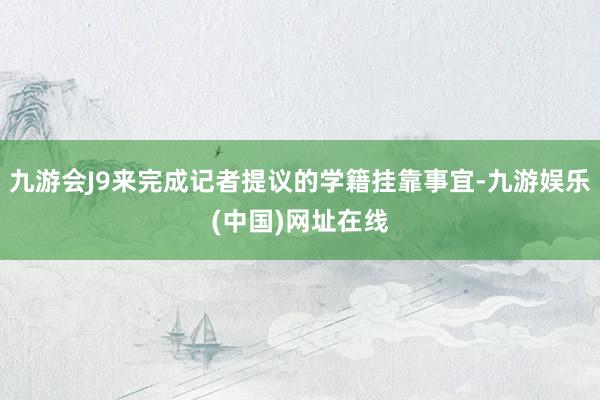 九游会J9来完成记者提议的学籍挂靠事宜-九游娱乐(中国)网址在线